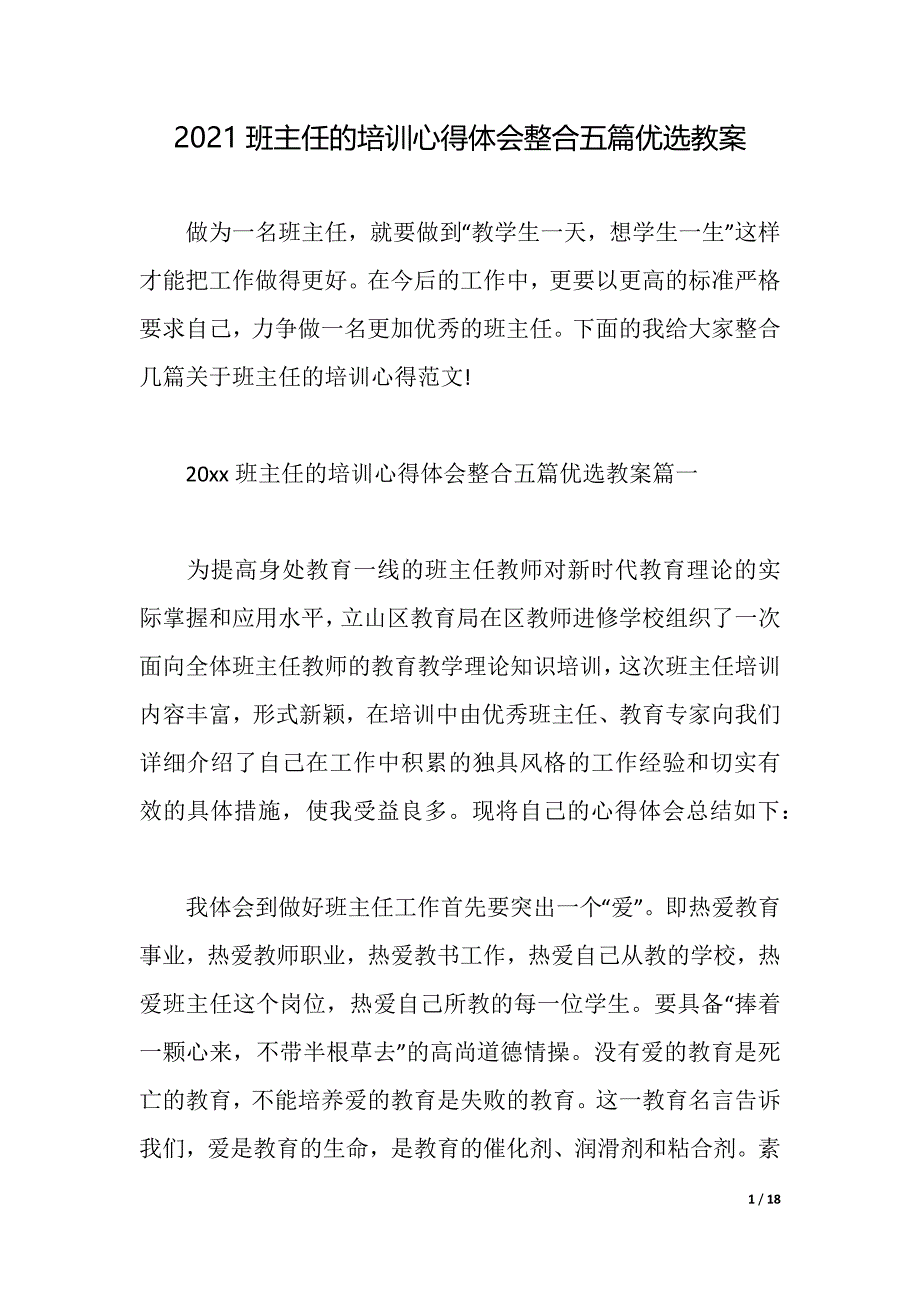 2021 班主任的培训心得体会整合五篇优选教案

做为一名班主任，就要做到“教学生一天，想学生一生”这样才能把工作做得更好。在今后的工作中，更要以更高的标准严格要求自己，力争做一名更加优秀的班主任。下面的我给大家整合几篇关于班主任的培训心得范文!

20xx 班主任的培训心得体会整合五篇优选教案篇一

为提高身处教育一线的班主任教师对新时代教育理论的实际掌握和应用水平，立山区教育局在区教师进修学校组织了一次面向全体班主任教师的教育教学理论知识培训，这次班主任培训内容丰富，形式新颖，在培训中由优秀班主任、教育专家向我们详细介绍了自己在工作中积累的独具风格的工作经验和切实有效的具体措施，使我受益良多。现将自己的心得体会总结如下：

我体会到做好班主任工作首先要突出一个“爱”。即热爱教育事业，热爱教师职业，热爱教书工作，热爱自己从教的学校，热爱班主任这个岗位，热爱自己所教的每一位学生。要具备“捧着一颗心来，不带半根草去”的高尚道德情操。没有爱的教育是死亡的教育，不能培养爱的教育是失败的教育。这一教育名言告诉我们，爱是教育的生命，是教育的催化剂、润滑剂和粘合剂。素

1 / 18